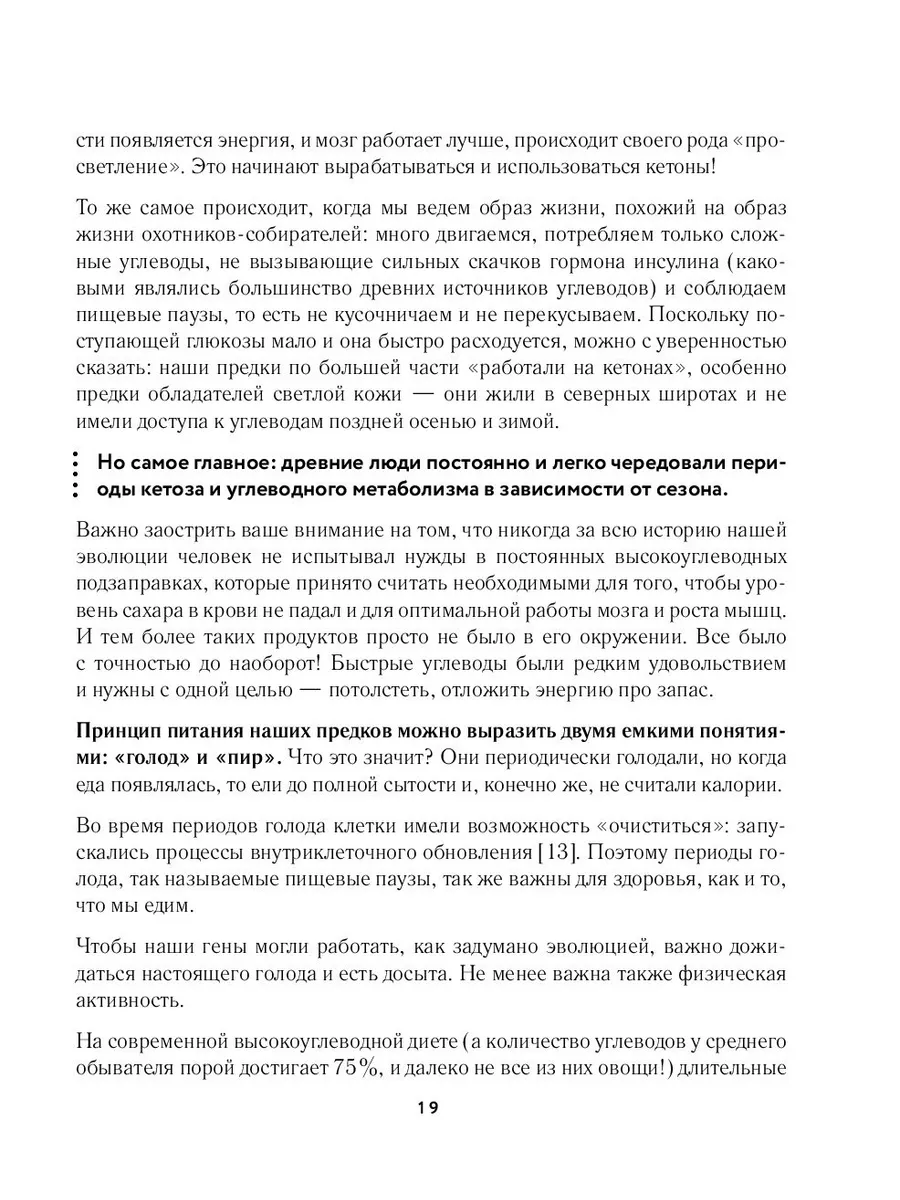 сти появляется энергия, и мозг работает лучше, происходит своего рода «просветление». Это начинают вырабатываться и использоваться кетоны!

То же самое происходит, когда мы ведем образ жизни, похожий на образ жизни охотников-собирателей: много двигаемся, потребляем только сложные углеводы, не вызывающие сильных скачков гормона инсулина (каковыми являлись большинство древних источников углеводов) и соблюдаем пищевые паузы, то есть не кусочничаем и не перекусываем. Поскольку поступающей глюкозы мало и она быстро расходуется, можно с уверенностью сказать: наши предки по большей части «работали на кетонах», особенно предки обладателей светлой кожи — они жили в северных широтах и не имели доступа к углеводам поздней осенью и зимой.

Но самое главное: древние люди постоянно и легко чередовали периоды кетоза и углеводного метаболизма в зависимости от сезона.

Важно заострить ваше внимание на том, что никогда за всю историю нашей эволюции человек не испытывал нужды в постоянных высокоуглеводных подзаправках, которые принято считать необходимыми для того, чтобы уровень сахара в крови не падал и для оптимальной работы мозга и роста мышц. И тем более таких продуктов просто не было в его окружении. Все было с точностью до наоборот! Быстрые углеводы были редким удовольствием и нужны с одной целью — потолстеть, отложить энергию про запас.

Принцип питания наших предков можно выразить двумя емкими понятиями: «голод» и «пир». Что это значит? Они периодически голодали, но когда еда появлялась, то ели до полной сытости и, конечно же, не считали калории.

Во время периодов голода клетки имели возможность «очиститься»: запускались процессы внутриклеточного обновления [13]. Поэтому периоды голода, так называемые пищевые паузы, так же важны для здоровья, как и то, что мы едим.

Чтобы наши гены могли работать, как задумано эволюцией, важно дожидаться настоящего голода и есть досыта. Не менее важна также физическая активность.

На современной высокоуглеводной диете (а количество углеводов у среднего обывателя порой достигает 75%, и далеко не все из них овощи!) длительные

19